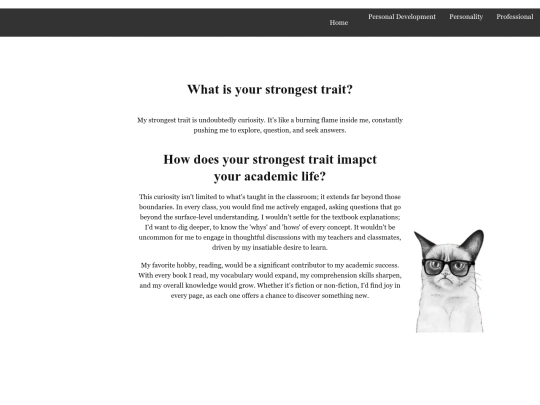 Home Personal Development Personality Professional

What is your strongest trait?

My strongest trait is undoubtedly curiosity. It's like a burning flame inside me, constantly pushing me to explore, question, and seek answers.

How does your strongest trait imapct your academic life?

This curiosity isn't limited to what's taught in the classroom; it extends far beyond those boundaries. In every class, you would find me actively engaged, asking questions that go beyond the surface-level understanding. I wouldn't settle for the textbook explanations; I'd want to dig deeper, to know the 'whys' and 'hows' of every concept. It wouldn't be uncommon for me to engage in thoughtful discussions with my teachers and classmates, driven by my insatiable desire to learn.

My favorite hobby, reading, would be a significant contributor to my academic success. With every book I read, my vocabulary would expand, my comprehension skills sharpen, and my overall knowledge would grow. Whether it's fiction or non-fiction, I'd find joy in every page, as each one offers a chance to discover something new.